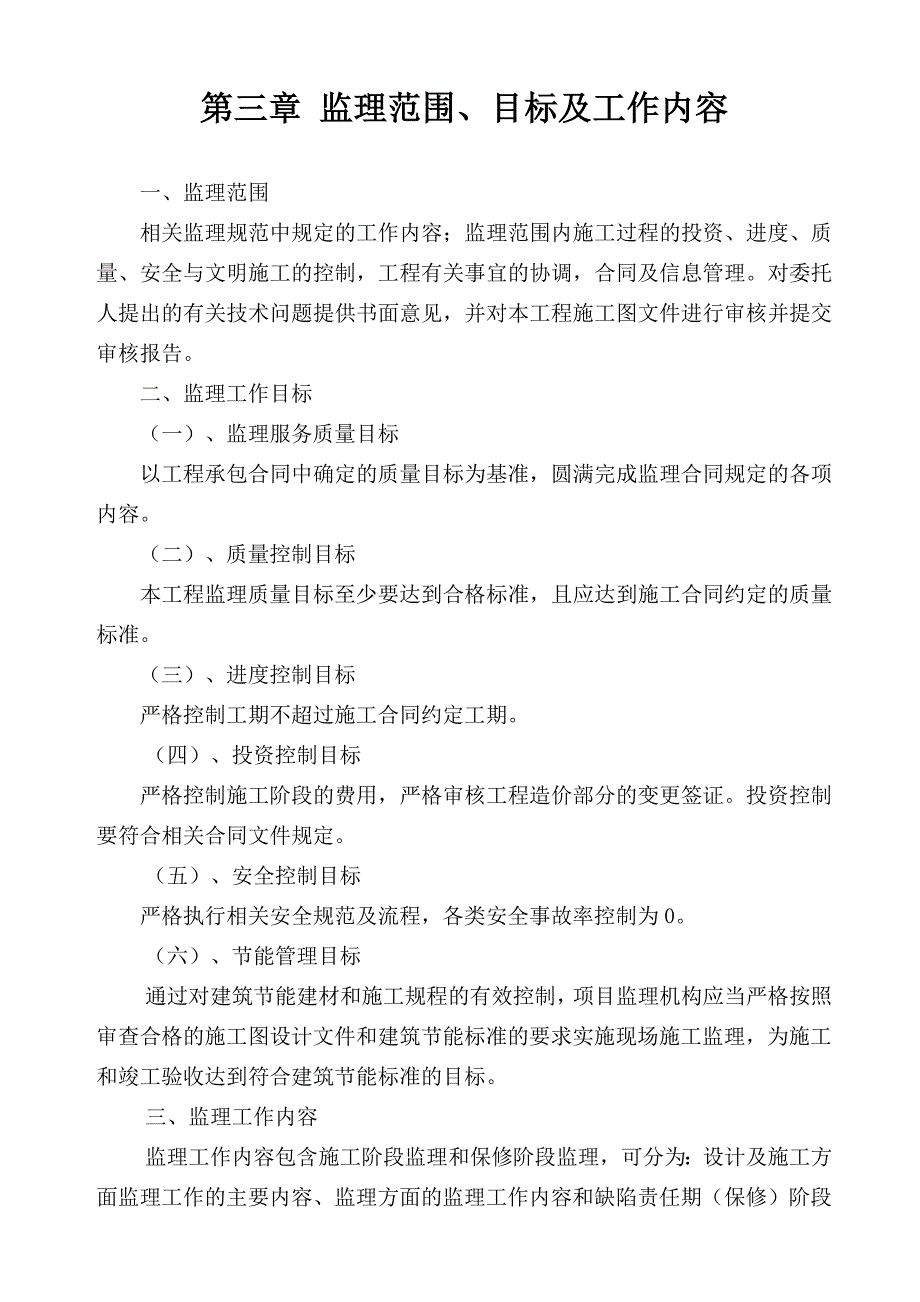 第三章 监理范围、目标及工作内容

一、监理范围

相关监理规范中规定的工作内容；监理范围内施工过程的投资、进度、质量、安全与文明施工的控制，工程有关事宜的协调，合同及信息管理。对委托人提出的有关技术问题提供书面意见，并对本工程施工图文件进行审核并提交审核报告。

二、监理工作目标

（一）、监理服务质量目标

以工程承包合同中确定的质量目标为基准，圆满完成监理合同规定的各项内容。

（二）、质量控制目标

本工程监理质量目标至少要达到合格标准，且应达到施工合同约定的质量标准。

（三）、进度控制目标

严格控制工期不超过施工合同约定工期。

（四）、投资控制目标

严格控制施工阶段的费用，严格审核工程造价部分的变更签证。投资控制要符合相关合同文件规定。

（五）、安全控制目标

严格执行相关安全规范及流程，各类安全事故率控制为 0。

（六）、节能管理目标

通过对建筑节能建材和施工规程的有效控制，项目监理机构应当严格按照审查合格的施工图设计文件和建筑节能标准的要求实施现场施工监理，为施工和竣工验收达到符合建筑节能标准的目标。

三、监理工作内容

监理工作内容包含施工阶段监理和保修阶段监理，可分为：设计及施工方面监理工作的主要内容、监理方面的监理工作内容和缺陷责任期（保修）阶段